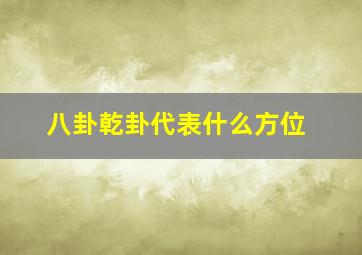 八卦乾卦代表什么方位